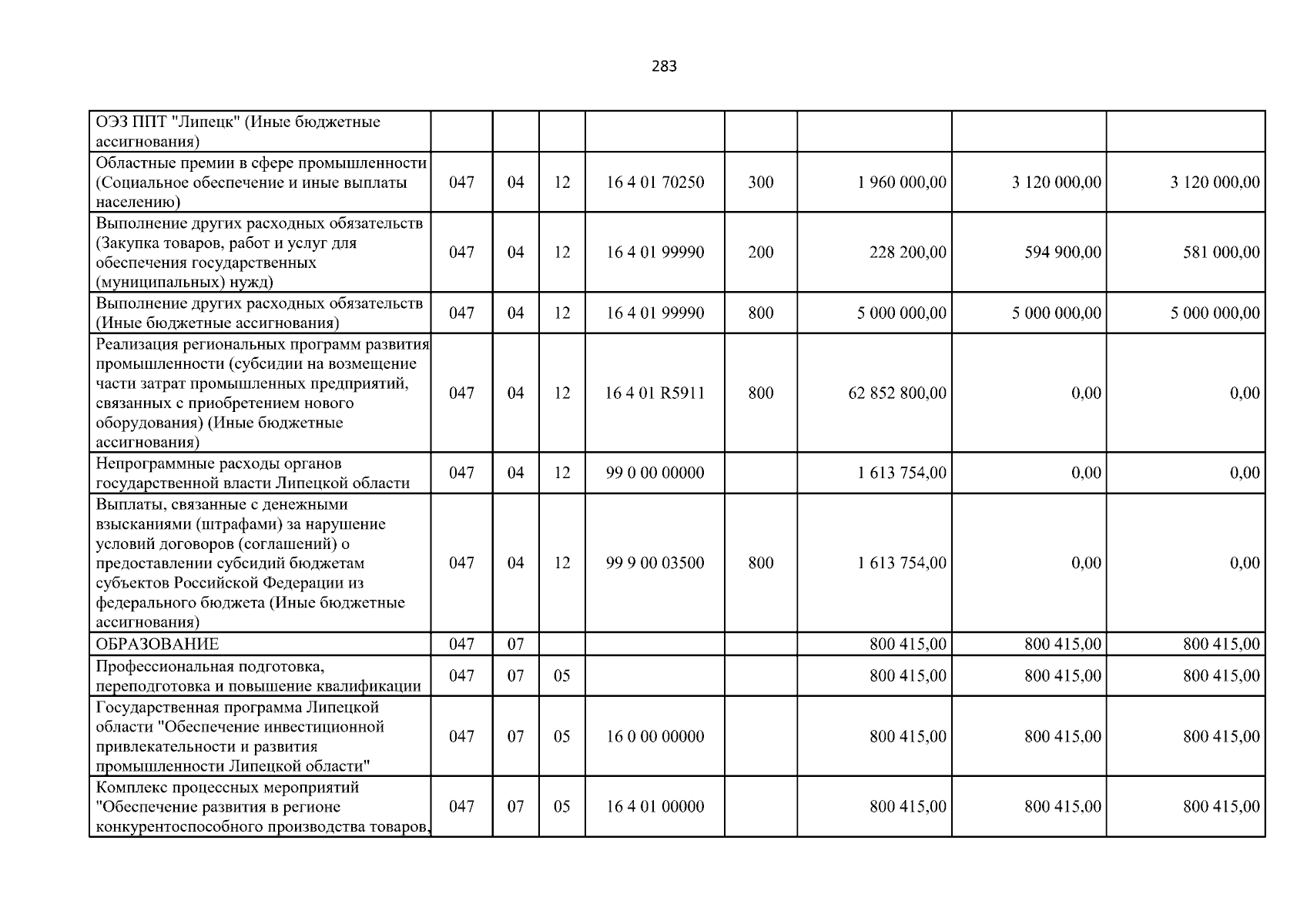 283

| ОЭЗ ППТ "Липецк" (Иные бюджетные ассигнования) | | | | | | | | |
|---|---|---|---|---|---|---|---|---|
| Областные премии в сфере промышленности (Социальное обеспечение и иные выплаты населению) | 047 | 04 | 12 | 16 4 01 70250 | 300 | 1 960 000,00 | 3 120 000,00 | 3 120 000,00 |
| Выполнение других расходных обязательств (Закупка товаров, работ и услуг для обеспечения государственных (муниципальных) нужд) | 047 | 04 | 12 | 16 4 01 99990 | 200 | 228 200,00 | 594 900,00 | 581 000,00 |
| Выполнение других расходных обязательств (Иные бюджетные ассигнования) | 047 | 04 | 12 | 16 4 01 99990 | 800 | 5 000 000,00 | 5 000 000,00 | 5 000 000,00 |
| Реализация региональных программ развития промышленности (субсидии на возмещение части затрат промышленных предприятий, связанных с приобретением нового оборудования) (Иные бюджетные ассигнования) | 047 | 04 | 12 | 16 4 01 R5911 | 800 | 62 852 800,00 | 0,00 | 0,00 |
| Непрограммные расходы органов государственной власти Липецкой области | 047 | 04 | 12 | 99 0 00 00000 | | 1 613 754,00 | 0,00 | 0,00 |
| Выплаты, связанные с денежными взысканиями (штрафами) за нарушение условий договоров (соглашений) о предоставлении субсидий бюджетам субъектов Российской Федерации из федерального бюджета (Иные бюджетные ассигнования) | 047 | 04 | 12 | 99 9 00 03500 | 800 | 1 613 754,00 | 0,00 | 0,00 |
| ОБРАЗОВАНИЕ | 047 | 07 | | | | 800 415,00 | 800 415,00 | 800 415,00 |
| Профессиональная подготовка, переподготовка и повышение квалификации | 047 | 07 | 05 | | | 800 415,00 | 800 415,00 | 800 415,00 |
| Государственная программа Липецкой области "Обеспечение инвестиционной привлекательности и развития промышленности Липецкой области" | 047 | 07 | 05 | 16 0 00 00000 | | 800 415,00 | 800 415,00 | 800 415,00 |
| Комплекс процессных мероприятий "Обеспечение развития в регионе конкурентоспособного производства товаров, | 047 | 07 | 05 | 16 4 01 00000 | | 800 415,00 | 800 415,00 | 800 415,00 |